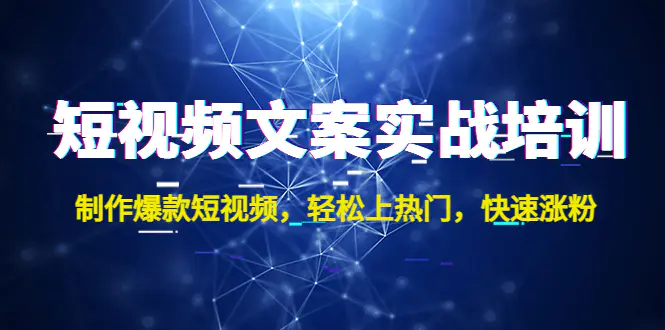 短视频文案实战培训

制作爆款短视频，轻松上热门，快速涨粉